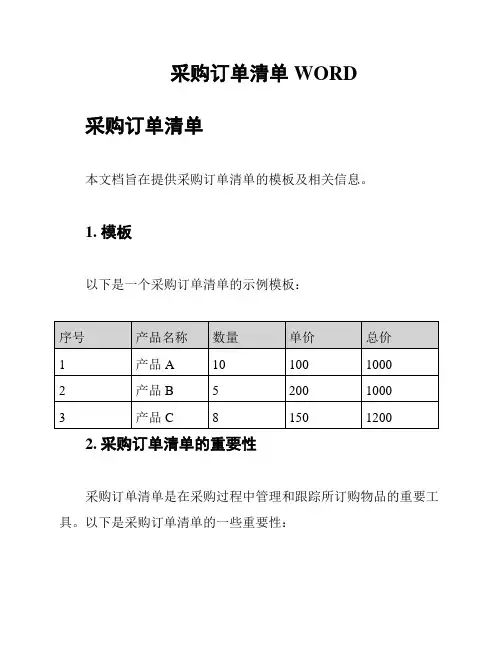 采购订单清单 WORD

采购订单清单

本文档旨在提供采购订单清单的模板及相关信息。

1. 模板

以下是一个采购订单清单的示例模板：

| 序号 | 产品名称 | 数量 | 单价 | 总价 |
|---|---|---|---|---|
| 1 | 产品 A | 10 | 100 | 1000 |
| 2 | 产品 B | 5 | 200 | 1000 |
| 3 | 产品 C | 8 | 150 | 1200 |

2. 采购订单清单的重要性

采购订单清单是在采购过程中管理和跟踪所订购物品的重要工具。以下是采购订单清单的一些重要性：